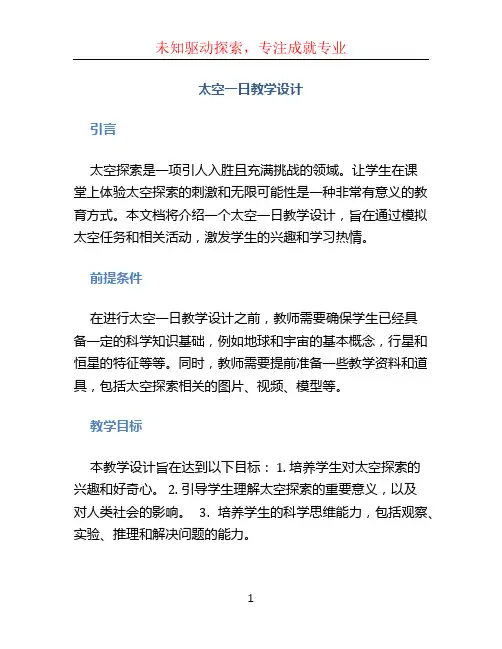 未知驱动探索，专注成就专业

太空一日教学设计

引言

太空探索是一项引人入胜且充满挑战的领域。让学生在课堂上体验太空探索的刺激和无限可能性是一种非常有意义的教育方式。本文档将介绍一个太空一日教学设计，旨在通过模拟太空任务和相关活动，激发学生的兴趣和学习热情。

前提条件

在进行太空一日教学设计之前，教师需要确保学生已经具备一定的科学知识基础，例如地球和宇宙的基本概念，行星和恒星的特征等等。同时，教师需要提前准备一些教学资料和道具，包括太空探索相关的图片、视频、模型等。

教学目标

本教学设计旨在达到以下目标： 1. 培养学生对太空探索的兴趣和好奇心。 2. 引导学生理解太空探索的重要意义，以及对人类社会的影响。 3. 培养学生的科学思维能力，包括观察、实验、推理和解决问题的能力。

1